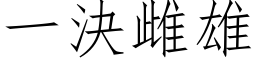 一决雌雄